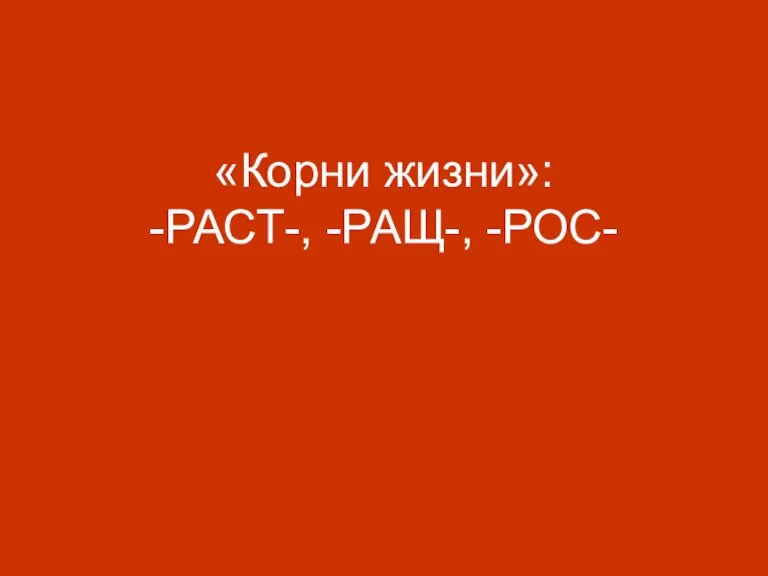 «Корни жизни»:
-РАСТ-, -РАЩ-, -РОС-